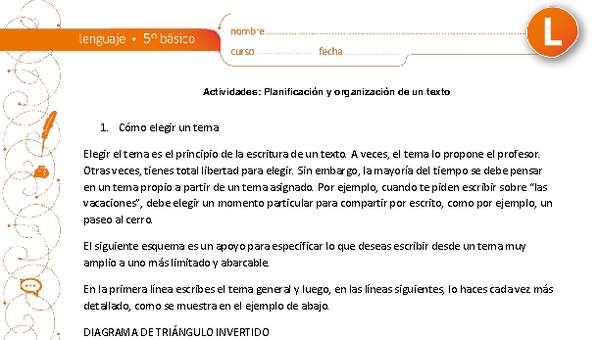 lenguaje • 5º básico

nombre

curso fecha

L

Actividades: Planificación y organización de un texto

1. Cómo elegir un tema

Elegir el tema es el principio de la escritura de un texto. A veces, el tema lo propone el profesor. Otras veces, tienes total libertad para elegir. Sin embargo, la mayoría del tiempo se debe pensar en un tema propio a partir de un tema asignado. Por ejemplo, cuando te piden escribir sobre "las vacaciones", debe elegir un momento particular para compartir por escrito, como por ejemplo, un paseo al cerro.

El siguiente esquema es un apoyo para especificar lo que deseas escribir desde un tema muy amplio a uno más limitado y abarcable.

En la primera línea escribes el tema general y luego, en las líneas siguientes, lo haces cada vez más detallado, como se muestra en el ejemplo de abajo.

DIAGRAMA DE TRIÁNGULO INVERTIDO